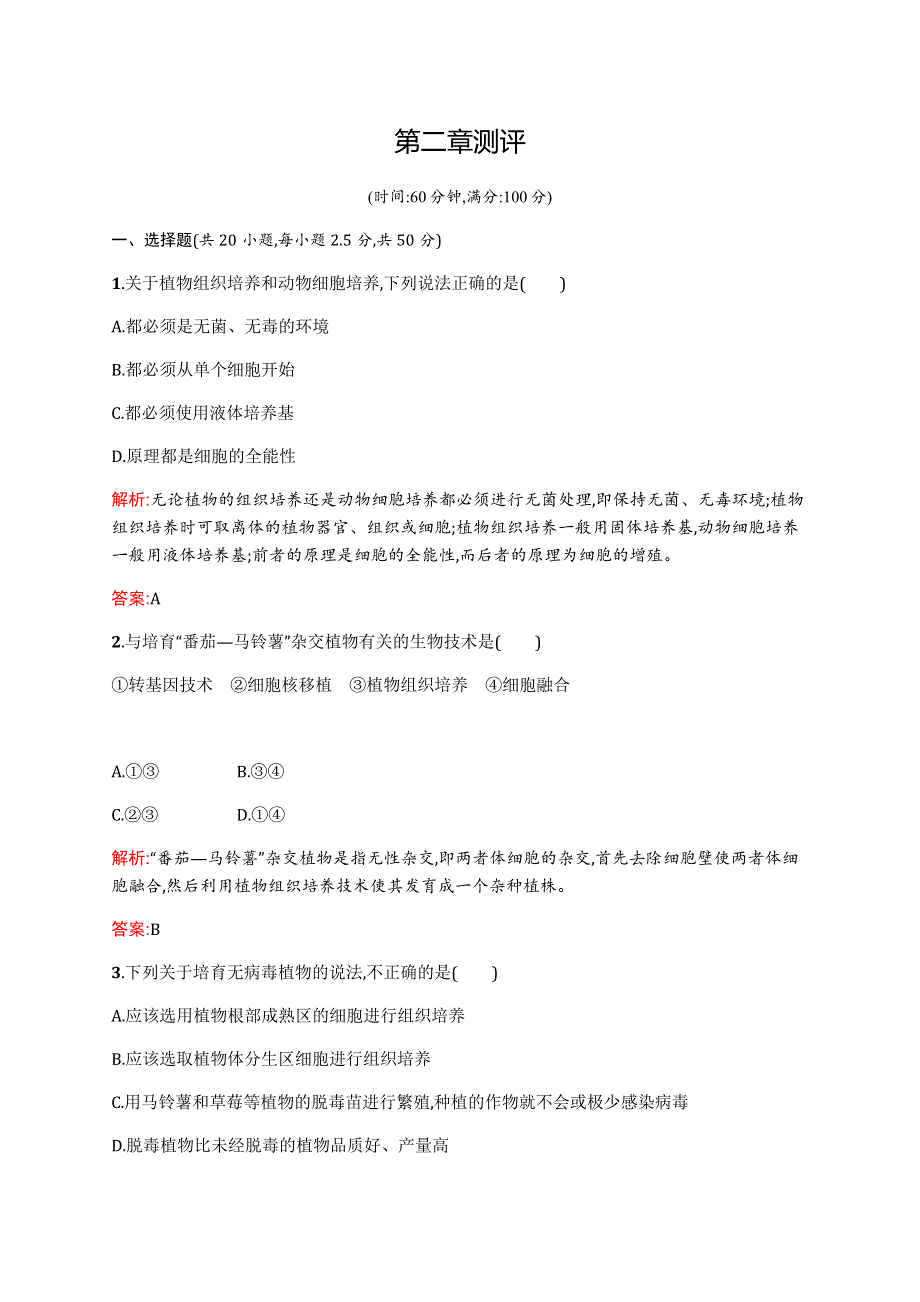 第二章测评

(时间:60 分钟,满分:100 分)

一、选择题(共 20 小题,每小题 2.5 分,共 50 分)

1.关于植物组织培养和动物细胞培养,下列说法正确的是(　　)

A.都必须是无菌、无毒的环境

B.都必须从单个细胞开始

C.都必须使用液体培养基

D.原理都是细胞的全能性

解析:无论植物的组织培养还是动物细胞培养都必须进行无菌处理,即保持无菌、无毒环境;植物组织培养时可取离体的植物器官、组织或细胞;植物组织培养一般用固体培养基,动物细胞培养一般用液体培养基;前者的原理是细胞的全能性,而后者的原理为细胞的增殖。

答案:A

2.与培育“番茄—马铃薯”杂交植物有关的生物技术是(　　)

①转基因技术　②细胞核移植　③植物组织培养　④细胞融合

A.①③　　B.③④

C.②③　　D.①④

解析:“番茄—马铃薯”杂交植物是指无性杂交,即两者体细胞的杂交,首先去除细胞壁使两者体细胞融合,然后利用植物组织培养技术使其发育成一个杂种植株。

答案:B

3.下列关于培育无病毒植物的说法,不正确的是(　　)

A.应该选用植物根部成熟区的细胞进行组织培养

B.应该选取植物体分生区细胞进行组织培养

C.用马铃薯和草莓等植物的脱毒苗进行繁殖,种植的作物就不会或极少感染病毒

D.脱毒植物比未经脱毒的植物品质好、产量高